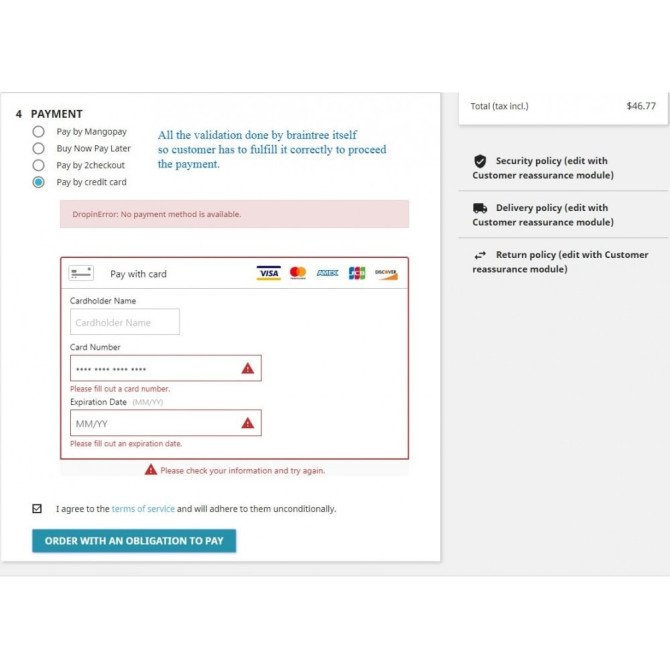 4 PAYMENT

Pay by Mangopay
Buy Now Pay Later
Pay by 2checkout
Pay by credit card

All the validation done by braintree itself so customer has to fulfill it correctly to proceed the payment.

DropinError: No payment method is available.

Pay with card

VISA AMEX JCB DISCOVER

Cardholder Name

Cardholder Name

Card Number

•••• •••• •••• ••••

Please fill out a card number.

Expiration Date (MM/YY)

MM/YY

Please fill out an expiration date.

Please check your information and try again.

I agree to the terms of service and will adhere to them unconditionally.

ORDER WITH AN OBLIGATION TO PAY

Total (tax incl.) $46.77

Security policy (edit with Customer reassurance module)

Delivery policy (edit with Customer reassurance module)

Return policy (edit with Customer reassurance module)